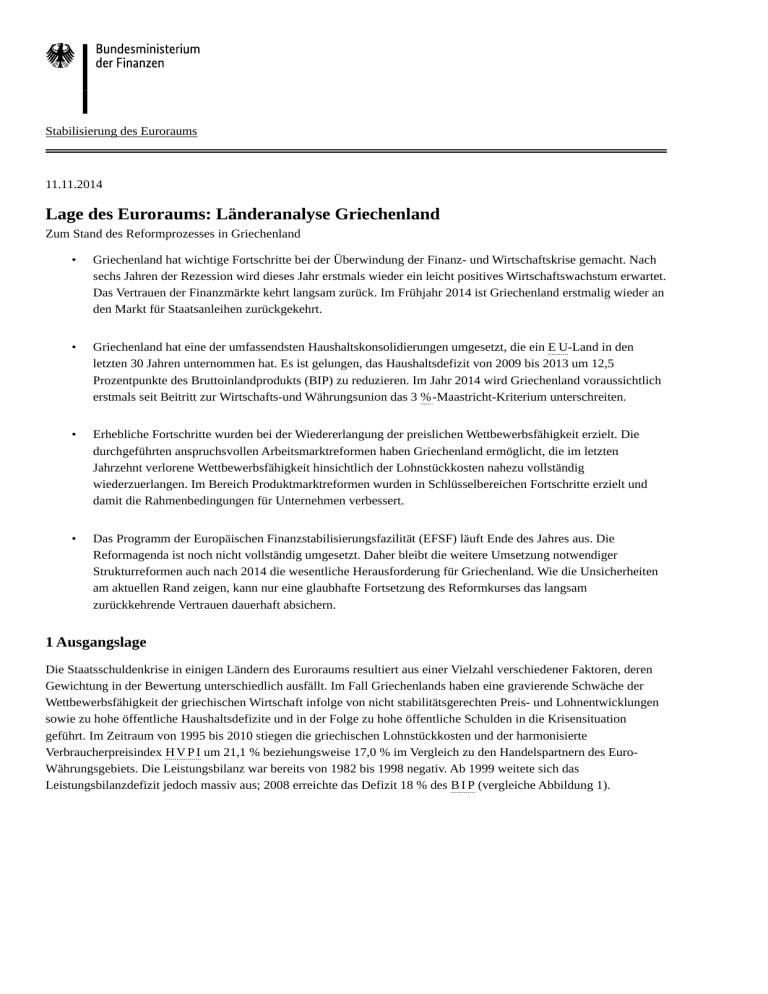 Bundesministerium
der Finanzen

Stabilisierung des Euroraums

11.11.2014

Lage des Euroraums: Länderanalyse Griechenland

Zum Stand des Reformprozesses in Griechenland

• Griechenland hat wichtige Fortschritte bei der Überwindung der Finanz- und Wirtschaftskrise gemacht. Nach sechs Jahren der Rezession wird dieses Jahr erstmals wieder ein leicht positives Wirtschaftswachstum erwartet. Das Vertrauen der Finanzmärkte kehrt langsam zurück. Im Frühjahr 2014 ist Griechenland erstmalig wieder an den Markt für Staatsanleihen zurückgekehrt.

• Griechenland hat eine der umfassendsten Haushaltskonsolidierungen umgesetzt, die ein E U-Land in den letzten 30 Jahren unternommen hat. Es ist gelungen, das Haushaltsdefizit von 2009 bis 2013 um 12,5 Prozentpunkte des Bruttoinlandprodukts (BIP) zu reduzieren. Im Jahr 2014 wird Griechenland voraussichtlich erstmals seit Beitritt zur Wirtschafts-und Währungsunion das 3 %-Maastricht-Kriterium unterschreiten.

• Erhebliche Fortschritte wurden bei der Wiedererlangung der preislichen Wettbewerbsfähigkeit erzielt. Die durchgeführten anspruchsvollen Arbeitsmarktreformen haben Griechenland ermöglicht, die im letzten Jahrzehnt verlorene Wettbewerbsfähigkeit hinsichtlich der Lohnstückkosten nahezu vollständig wiederzuerlangen. Im Bereich Produktmarktreformen wurden in Schlüsselbereichen Fortschritte erzielt und damit die Rahmenbedingungen für Unternehmen verbessert.

• Das Programm der Europäischen Finanzstabilisierungsfazilität (EFSF) läuft Ende des Jahres aus. Die Reformagenda ist noch nicht vollständig umgesetzt. Daher bleibt die weitere Umsetzung notwendiger Strukturreformen auch nach 2014 die wesentliche Herausforderung für Griechenland. Wie die Unsicherheiten am aktuellen Rand zeigen, kann nur eine glaubhafte Fortsetzung des Reformkurses das langsam zurückkehrende Vertrauen dauerhaft absichern.

1 Ausgangslage

Die Staatsschuldenkrise in einigen Ländern des Euroraums resultiert aus einer Vielzahl verschiedener Faktoren, deren Gewichtung in der Bewertung unterschiedlich ausfällt. Im Fall Griechenlands haben eine gravierende Schwäche der Wettbewerbsfähigkeit der griechischen Wirtschaft infolge von nicht stabilitätsgerechten Preis- und Lohnentwicklungen sowie zu hohe öffentliche Haushaltsdefizite und in der Folge zu hohe öffentliche Schulden in die Krisensituation geführt. Im Zeitraum von 1995 bis 2010 stiegen die griechischen Lohnstückkosten und der harmonisierte Verbraucherpreisindex H V P I um 21,1 % beziehungsweise 17,0 % im Vergleich zu den Handelspartnern des Euro-Währungsgebiets. Die Leistungsbilanz war bereits von 1982 bis 1998 negativ. Ab 1999 weitete sich das Leistungsbilanzdefizit jedoch massiv aus; 2008 erreichte das Defizit 18 % des B I P (vergleiche Abbildung 1).